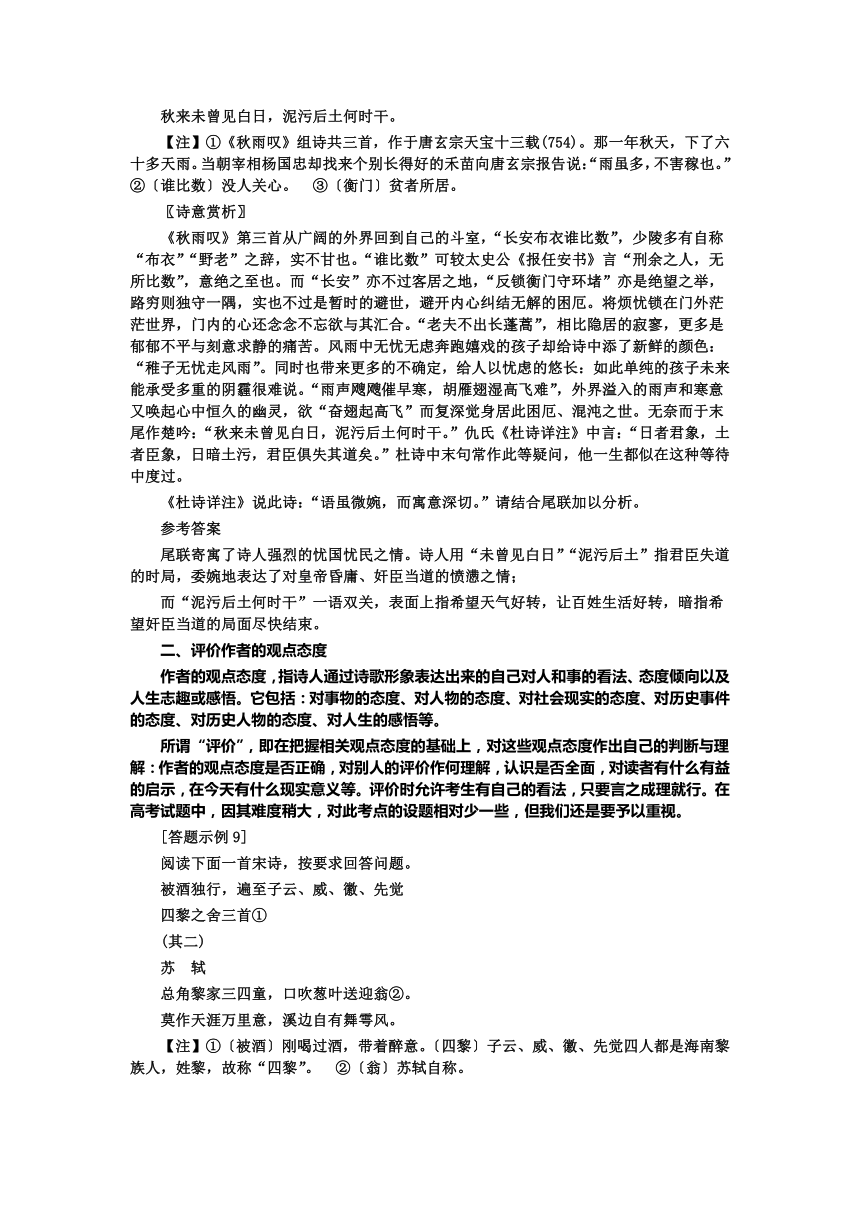 秋来未曾见白日，泥污后土何时干。

【注】①《秋雨叹》组诗共三首，作于唐玄宗天宝十三载(754)。那一年秋天，下了六十多天雨。当朝宰相杨国忠却找来个别长得好的禾苗向唐玄宗报告说:“雨虽多，不害稼也。”②〔谁比数〕没人关心。　③〔衡门〕贫者所居。

〖诗意赏析〗

《秋雨叹》第三首从广阔的外界回到自己的斗室，“长安布衣谁比数”，少陵多有自称“布衣”“野老”之辞，实不甘也。“谁比数”可较太史公《报任安书》言“刑余之人，无所比数”，意绝之至也。而“长安”亦不过客居之地，“反锁衡门守环堵”亦是绝望之举，路穷则独守一隅，实也不过是暂时的避世，避开内心纠结无解的困厄。将烦忧锁在门外茫茫世界，门内的心还念念不忘欲与其汇合。“老夫不出长蓬蒿”，相比隐居的寂寥，更多是郁郁不平与刻意求静的痛苦。风雨中无忧无虑奔跑嬉戏的孩子却给诗中添了新鲜的颜色：“稚子无忧走风雨”。同时也带来更多的不确定，给人以忧虑的悠长：如此单纯的孩子未来能承受多重的阴霾很难说。“雨声飕飕催早寒，胡雁翅湿高飞难”，外界溢入的雨声和寒意又唤起心中恒久的幽灵，欲“奋翅起高飞”而复深觉身居此困厄、混沌之世。无奈而于末尾作楚吟：“秋来未曾见白日，泥污后土何时干。”仇氏《杜诗详注》中言：“日者君象，土者臣象，日暗土污，君臣俱失其道矣。”杜诗中末句常作此等疑问，他一生都似在这种等待中度过。

《杜诗详注》说此诗：“语虽微婉，而寓意深切。”请结合尾联加以分析。

参考答案

尾联寄寓了诗人强烈的忧国忧民之情。诗人用“未曾见白日”“泥污后土”指君臣失道的时局，委婉地表达了对皇帝昏庸、奸臣当道的愤懑之情；

而“泥污后土何时干”一语双关，表面上指希望天气好转，让百姓生活好转，暗指希望奸臣当道的局面尽快结束。

二、评价作者的观点态度

作者的观点态度，指诗人通过诗歌形象表达出来的自己对人和事的看法、态度倾向以及人生志趣或感悟。它包括：对事物的态度、对人物的态度、对社会现实的态度、对历史事件的态度、对历史人物的态度、对人生的感悟等。

所谓“评价”，即在把握相关观点态度的基础上，对这些观点态度作出自己的判断与理解：作者的观点态度是否正确，对别人的评价作何理解，认识是否全面，对读者有什么有益的启示，在今天有什么现实意义等。评价时允许考生有自己的看法，只要言之成理就行。在高考试题中，因其难度稍大，对此考点的设题相对少一些，但我们还是要予以重视。

［答题示例 9］

阅读下面一首宋诗，按要求回答问题。

被酒独行，遍至子云、威、徽、先觉

四黎之舍三首①

(其二)

苏　轼

总角黎家三四童，口吹葱叶送迎翁②。

莫作天涯万里意，溪边自有舞雩风。

【注】①〔被酒〕刚喝过酒，带着醉意。〔四黎〕子云、威、徽、先觉四人都是海南黎族人，姓黎，故称“四黎”。　②〔翁〕苏轼自称。